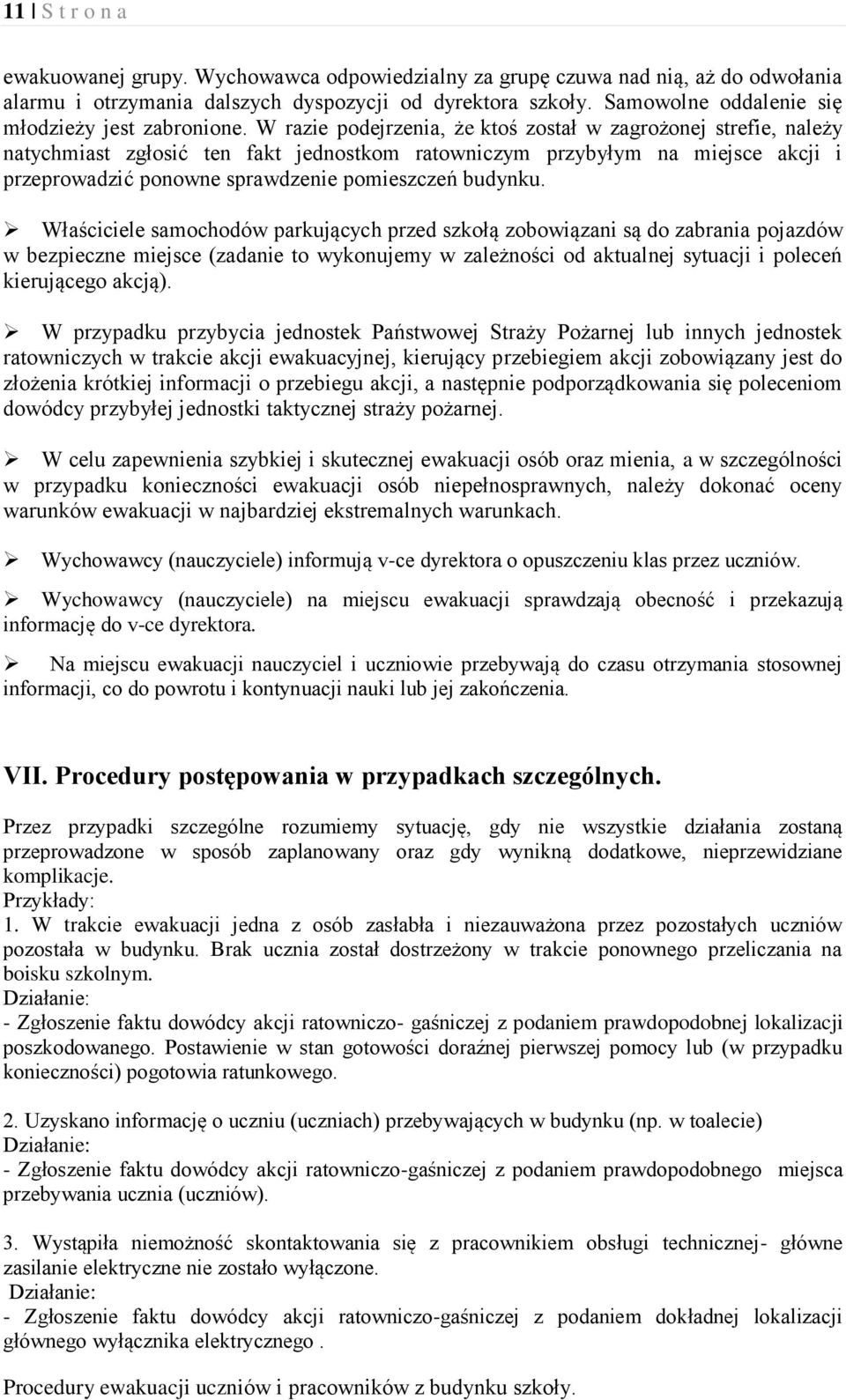 11 | S t r o n a

ewakuowanej grupy. Wychowawca odpowiedzialny za grupę czuwa nad nią, aż do odwołania alarmu i otrzymania dalszych dyspozycji od dyrektora szkoły. Samowolne oddalenie się młodzieży jest zabronione. W razie podejrzenia, że ktoś został w zagrożonej strefie, należy natychmiast zgłosić ten fakt jednostkom ratowniczym przybyłym na miejsce akcji i przeprowadzić ponowne sprawdzenie pomieszczeń budynku.

➢ Właściciele samochodów parkujących przed szkołą zobowiązani są do zabrania pojazdów w bezpieczne miejsce (zadanie to wykonujemy w zależności od aktualnej sytuacji i poleceń kierującego akcją).

➢ W przypadku przybycia jednostek Państwowej Straży Pożarnej lub innych jednostek ratowniczych w trakcie akcji ewakuacyjnej, kierujący przebiegiem akcji zobowiązany jest do złożenia krótkiej informacji o przebiegu akcji, a następnie podporządkowania się poleceniom dowódcy przybyłej jednostki taktycznej straży pożarnej.

➢ W celu zapewnienia szybkiej i skutecznej ewakuacji osób oraz mienia, a w szczególności w przypadku konieczności ewakuacji osób niepełnosprawnych, należy dokonać oceny warunków ewakuacji w najbardziej ekstremalnych warunkach.

➢ Wychowawcy (nauczyciele) informują v-ce dyrektora o opuszczeniu klas przez uczniów.

➢ Wychowawcy (nauczyciele) na miejscu ewakuacji sprawdzają obecność i przekazują informację do v-ce dyrektora.

➢ Na miejscu ewakuacji nauczyciel i uczniowie przebywają do czasu otrzymania stosownej informacji, co do powrotu i kontynuacji nauki lub jej zakończenia.

VII. Procedury postępowania w przypadkach szczególnych.

Przez przypadki szczególne rozumiemy sytuację, gdy nie wszystkie działania zostaną przeprowadzone w sposób zaplanowany oraz gdy wynikną dodatkowe, nieprzewidziane komplikacje.
Przykłady:
1. W trakcie ewakuacji jedna z osób zasłabła i niezauważona przez pozostałych uczniów pozostała w budynku. Brak ucznia został dostrzeżony w trakcie ponownego przeliczania na boisku szkolnym.
Działanie:
- Zgłoszenie faktu dowódcy akcji ratowniczo- gaśniczej z podaniem prawdopodobnej lokalizacji poszkodowanego. Postawienie w stan gotowości doraźnej pierwszej pomocy lub (w przypadku konieczności) pogotowia ratunkowego.

2. Uzyskano informację o uczniu (uczniach) przebywających w budynku (np. w toalecie)
Działanie:
- Zgłoszenie faktu dowódcy akcji ratowniczo-gaśniczej z podaniem prawdopodobnego miejsca przebywania ucznia (uczniów).

3. Wystąpiła niemożność skontaktowania się z pracownikiem obsługi technicznej- główne zasilanie elektryczne nie zostało wyłączone.
Działanie:
- Zgłoszenie faktu dowódcy akcji ratowniczo-gaśniczej z podaniem dokładnej lokalizacji głównego wyłącznika elektrycznego .

Procedury ewakuacji uczniów i pracowników z budynku szkoły.